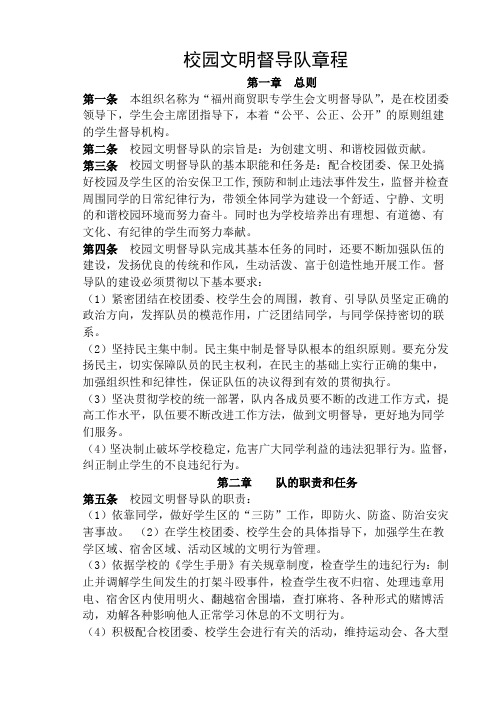 校园文明督导队章程

第一章　总则

第一条　本组织名称为“福州商贸职专学生会文明督导队”，是在校团委领导下，学生会主席团指导下，本着“公平、公正、公开”的原则组建的学生督导机构。

第二条　校园文明督导队的宗旨是：为创建文明、和谐校园做贡献。

第三条　校园文明督导队的基本职能和任务是：配合校团委、保卫处搞好校园及学生区的治安保卫工作,预防和制止违法事件发生，监督并检查周围同学的日常纪律行为，带领全体同学为建设一个舒适、宁静、文明的和谐校园环境而努力奋斗。同时也为学校培养出有理想、有道德、有文化、有纪律的学生而努力奉献。

第四条　校园文明督导队完成其基本任务的同时，还要不断加强队伍的建设，发扬优良的传统和作风，生动活泼、富于创造性地开展工作。督导队的建设必须贯彻以下基本要求：

（1）紧密团结在校团委、校学生会的周围，教育、引导队员坚定正确的政治方向，发挥队员的模范作用，广泛团结同学，与同学保持密切的联系。

（2）坚持民主集中制。民主集中制是督导队根本的组织原则。要充分发扬民主，切实保障队员的民主权利，在民主的基础上实行正确的集中，加强组织性和纪律性，保证队伍的决议得到有效的贯彻执行。

（3）坚决贯彻学校的统一部署，队内各成员要不断的改进工作方式，提高工作水平，队伍要不断改进工作方法，做到文明督导，更好地为同学们服务。

（4）坚决制止破坏学校稳定，危害广大同学利益的违法犯罪行为。监督，纠正制止学生的不良违纪行为。

第二章　　队的职责和任务

第五条　校园文明督导队的职责：

（1）依靠同学，做好学生区的“三防”工作，即防火、防盗、防治安灾害事故。　（2）在学生校团委、校学生会的具体指导下，加强学生在教学区域、宿舍区域、活动区域的文明行为管理。

（3）依据学校的《学生手册》有关规章制度，检查学生的违纪行为：制止并调解学生间发生的打架斗殴事件，检查学生夜不归宿、处理违章用电、宿舍区内使用明火、翻越宿舍围墙，查打麻将、各种形式的赌博活动，劝解各种影响他人正常学习休息的不文明行为。

（4）积极配合校团委、校学生会进行有关的活动，维持运动会、各大型